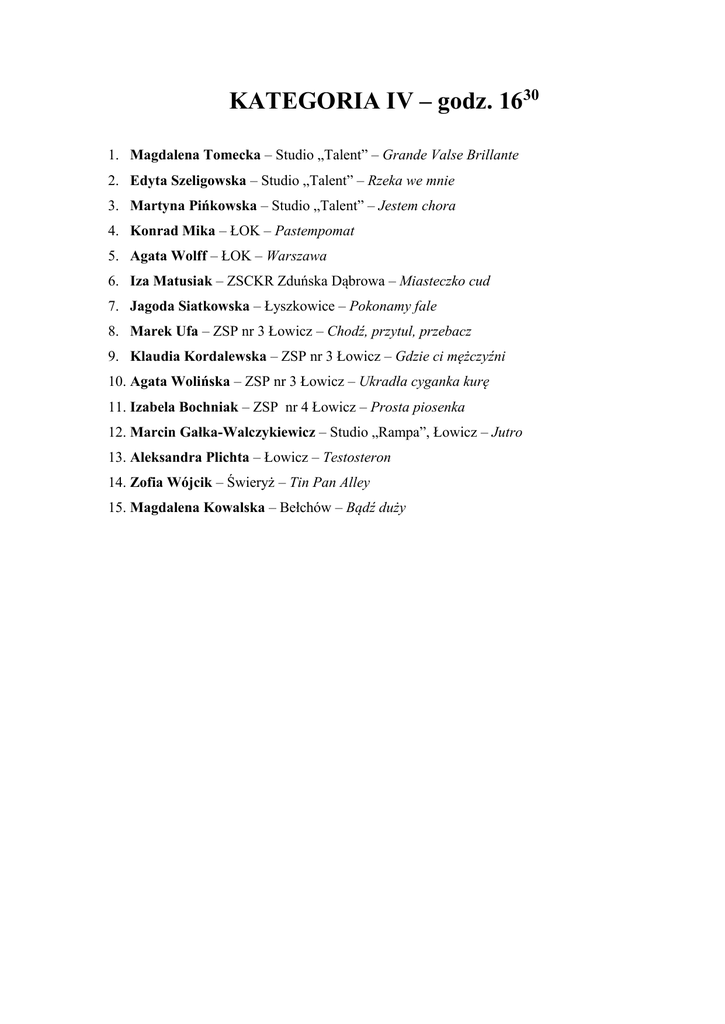 KATEGORIA IV – godz. $16^{30}$

1. Magdalena Tomecka – Studio „Talent” – Grande Valse Brillante
2. Edyta Szeligowska – Studio „Talent” – Rzeka we mnie
3. Martyna Pińkowska – Studio „Talent” – Jestem chora
4. Konrad Mika – ŁOK – Pastempomat
5. Agata Wolff – ŁOK – Warszawa
6. Iza Matusiak – ZSCKR Zduńska Dąbrowa – Miasteczko cud
7. Jagoda Siatkowska – Łyszkowice – Pokonamy fale
8. Marek Ufa – ZSP nr 3 Łowicz – Chodź, przytul, przebacz
9. Klaudia Kordalewska – ZSP nr 3 Łowicz – Gdzie ci mężczyźni
10. Agata Wolińska – ZSP nr 3 Łowicz – Ukradła cyganka kurę
11. Izabela Bochniak – ZSP nr 4 Łowicz – Prosta piosenka
12. Marcin Gałka-Walczykiewicz – Studio „Rampa”, Łowicz – Jutro
13. Aleksandra Plichta – Łowicz – Testosteron
14. Zofia Wójcik – Świeryż – Tin Pan Alley
15. Magdalena Kowalska – Bełchów – Bądź duży